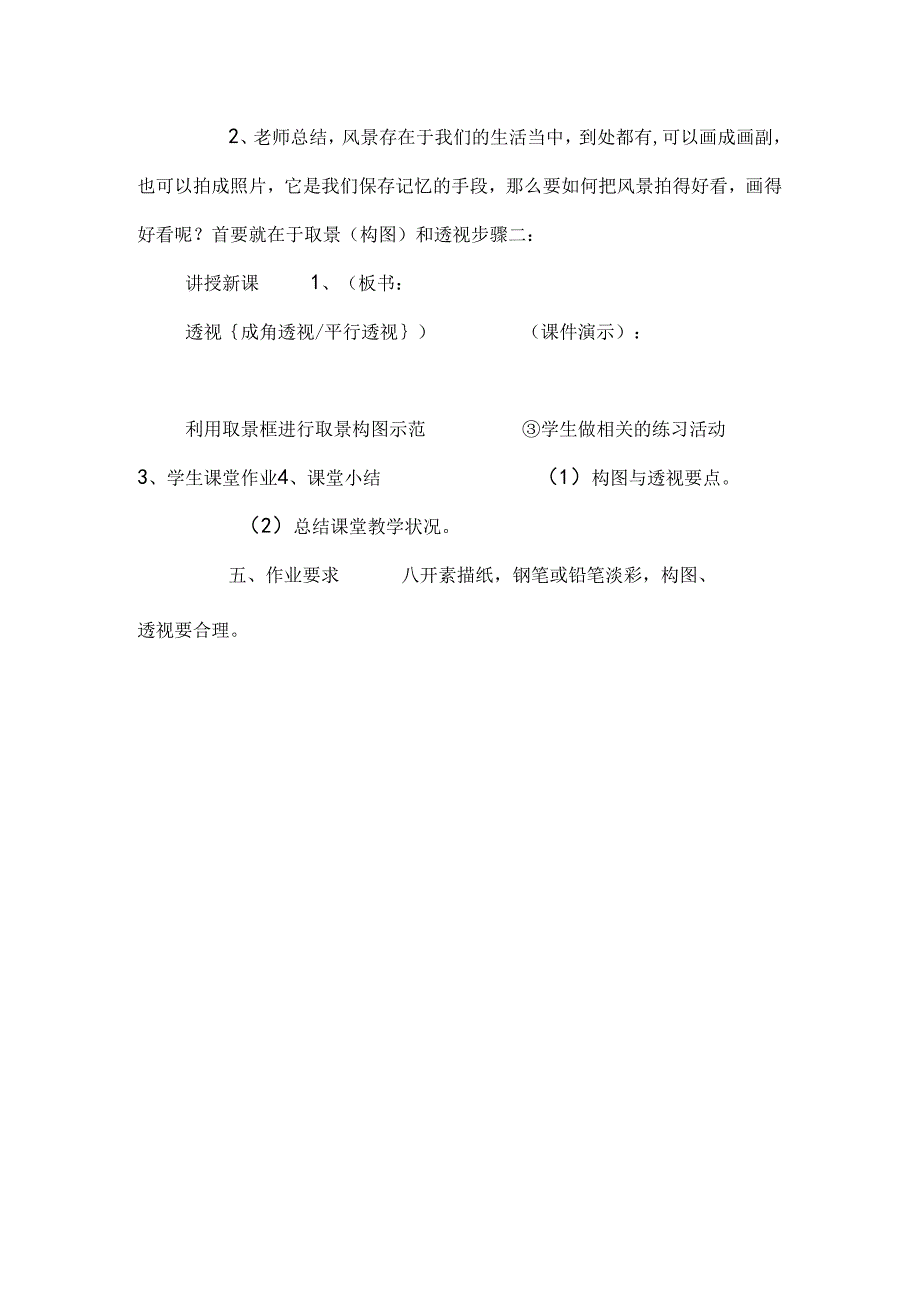 2、老师总结，风景存在于我们的生活当中，到处都有,可以画成画副，也可以拍成照片，它是我们保存记忆的手段，那么要如何把风景拍得好看，画得好看呢？首要就在于取景（构图）和透视步骤二：

讲授新课　　1、（板书：

透视｛成角透视/平行透视｝）　　（课件演示）：

利用取景框进行取景构图示范　　③学生做相关的练习活动

3、学生课堂作业4、课堂小结　　（1）构图与透视要点。

（2）总结课堂教学状况。

五、作业要求　　八开素描纸，钢笔或铅笔淡彩，构图、透视要合理。